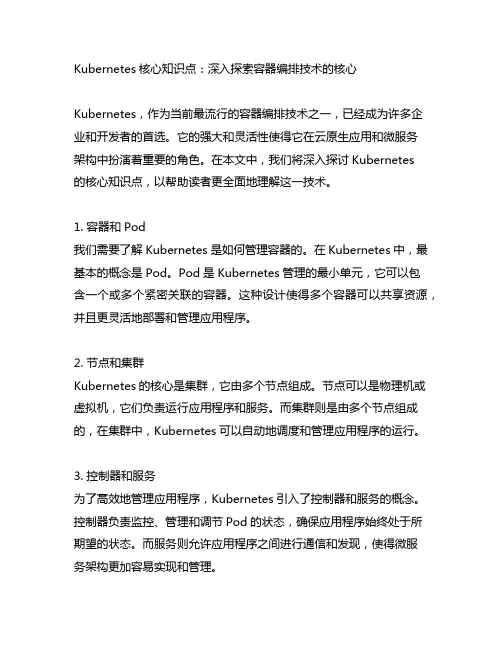 Kubernetes 核心知识点：深入探索容器编排技术的核心

Kubernetes，作为当前最流行的容器编排技术之一，已经成为许多企业和开发者的首选。它的强大和灵活性使得它在云原生应用和微服务架构中扮演着重要的角色。在本文中，我们将深入探讨 Kubernetes 的核心知识点，以帮助读者更全面地理解这一技术。

1. 容器和 Pod
我们需要了解 Kubernetes 是如何管理容器的。在 Kubernetes 中，最基本的概念是 Pod。Pod 是 Kubernetes 管理的最小单元，它可以包含一个或多个紧密关联的容器。这种设计使得多个容器可以共享资源，并且更灵活地部署和管理应用程序。

2. 节点和集群
Kubernetes 的核心是集群，它由多个节点组成。节点可以是物理机或虚拟机，它们负责运行应用程序和服务。而集群则是由多个节点组成的，在集群中，Kubernetes 可以自动地调度和管理应用程序的运行。

3. 控制器和服务
为了高效地管理应用程序，Kubernetes 引入了控制器和服务的概念。控制器负责监控、管理和调节 Pod 的状态，确保应用程序始终处于所期望的状态。而服务则允许应用程序之间进行通信和发现，使得微服务架构更加容易实现和管理。